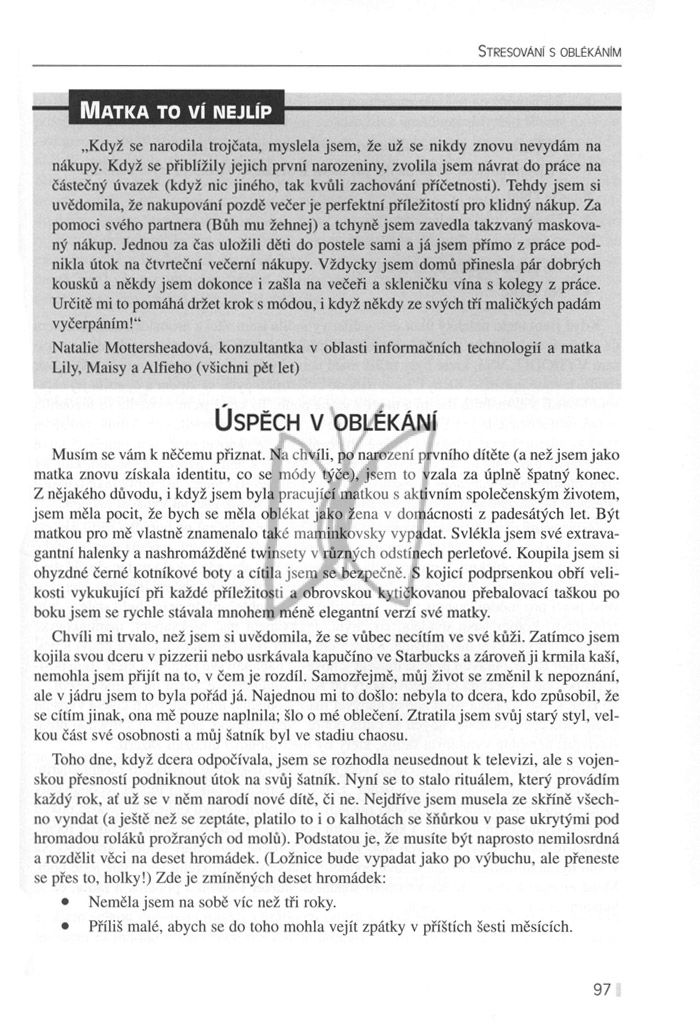 STRESOVÁNÍ S OBLÉKÁNÍM

MATKA TO VÍ NEJLÍP

„Když se narodila trojčata, myslela jsem, že už se nikdy znovu nevydám na nákupy. Když se přiblížily jejich první narozeniny, zvolila jsem návrat do práce na částečný úvazek (když nic jiného, tak kvůli zachování příčetnosti). Tehdy jsem si uvědomila, že nakupování pozdě večer je perfektní příležitostí pro klidný nákup. Za pomoci svého partnera (Bůh mu žehnej) a tchyně jsem zavedla takzvaný maskovaný nákup. Jednou za čas uložili děti do postele sami a já jsem přímo z práce podnikla útok na čtvrteční večerní nákupy. Vždycky jsem domů přinesla pár dobrých kousků a někdy jsem dokonce i zašla na večeři a skleničku vína s kolegy z práce. Určitě mi to pomáhá držet krok s módou, i když někdy ze svých tří maličkých padám vyčerpáním!"

Natalie Mottersheadová, konzultantka v oblasti informačních technologií a matka Lily, Maisy a Alfieho (všichni pět let)

ÚSPĚCH V OBLÉKÁNÍ

Musím se vám k něčemu přiznat. Na chvíli, po narození prvního dítěte (a než jsem jako matka znovu získala identitu, co se módy týče), jsem to vzala za úplně špatný konec. Z nějakého důvodu, i když jsem byla pracující matkou s aktivním společenským životem, jsem měla pocit, že bych se měla oblékat jako žena v domácnosti z padesátých let. Být matkou pro mě vlastně znamenalo také maminkovsky vypadat. Svlékla jsem své extravagantní halenky a nashromážděné twinsety v různých odstínech perleťové. Koupila jsem si ohyzdné černé kotníkové boty a cítila jsem se bezpečně. S kojicí podprsenkou obří velikosti vykukující při každé příležitosti a obrovskou kytičkovanou přebalovací taškou po boku jsem se rychle stávala mnohem méně elegantní verzí své matky.

Chvíli mi trvalo, než jsem si uvědomila, že se vůbec necítím ve své kůži. Zatímco jsem kojila svou dceru v pizzerii nebo usrkávala kapučíno ve Starbucks a zároveň ji krmila kaší, nemohla jsem přijít na to, v čem je rozdíl. Samozřejmě, můj život se změnil k nepoznání, ale v jádru jsem to byla pořád já. Najednou mi to došlo: nebyla to dcera, kdo způsobil, že se cítím jinak, ona mě pouze naplnila; šlo o mé oblečení. Ztratila jsem svůj starý styl, velkou část své osobnosti a můj šatník byl ve stadiu chaosu.

Toho dne, když dcera odpočívala, jsem se rozhodla neusednout k televizi, ale s vojenskou přesností podniknout útok na svůj šatník. Nyní se to stalo rituálem, který provádím každý rok, ať už se v něm narodí nové dítě, či ne. Nejdříve jsem musela ze skříně všechno vyndat (a ještě než se zeptáte, platilo to i o kalhotách se šňůrkou v pase ukrytými pod hromadou roláků prožraných od molů). Podstatou je, že musíte být naprosto nemilosrdná a rozdělit věci na deset hromádek. (Ložnice bude vypadat jako po výbuchu, ale přeneste se přes to, holky!) Zde je zmíněných deset hromádek:

• Neměla jsem na sobě víc než tři roky.
• Příliš malé, abych se do toho mohla vejít zpátky v příštích šesti měsících.

97